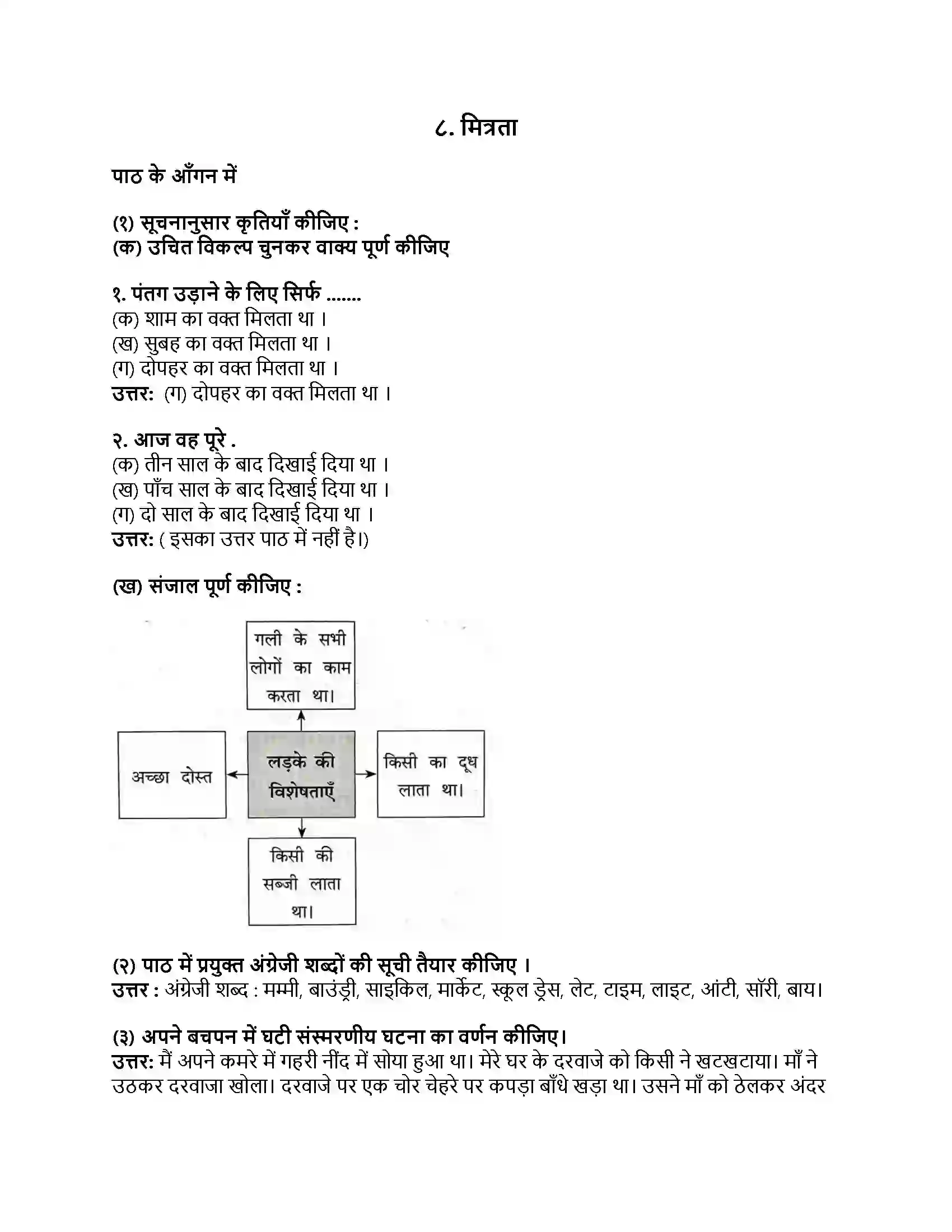 ८. मित्रता

पाठ के आँगन में

(१) सूचनानुसार कृतियाँ कीजिए :
(क) उचित विकल्प चुनकर वाक्य पूर्ण कीजिए

१. पंतग उड़ाने के लिए सिर्फ .......
(क) शाम का वक्त मिलता था ।
(ख) सुबह का वक्त मिलता था ।
(ग) दोपहर का वक्त मिलता था ।
उत्तर: (ग) दोपहर का वक्त मिलता था ।

२. आज वह पूरे .
(क) तीन साल के बाद दिखाई दिया था ।
(ख) पाँच साल के बाद दिखाई दिया था ।
(ग) दो साल के बाद दिखाई दिया था ।
उत्तर: ( इसका उत्तर पाठ में नहीं है।)

(ख) संजाल पूर्ण कीजिए :

गली के सभी लोगों का काम करता था।

अच्छा दोस्त

लड़के की विशेषताएँ

किसी का दूध लाता था।

किसी की सब्जी लाता था।

(२) पाठ में प्रयुक्त अंग्रेजी शब्दों की सूची तैयार कीजिए ।
उत्तर : अंग्रेजी शब्द : मम्मी, बाउंड्री, साइकिल, मार्केट, स्कूल ड्रेस, लेट, टाइम, लाइट, आंटी, सॉरी, बाय।

(३) अपने बचपन में घटी संस्मरणीय घटना का वर्णन कीजिए।
उत्तर: मैं अपने कमरे में गहरी नींद में सोया हुआ था। मेरे घर के दरवाजे को किसी ने खटखटाया। माँ ने उठकर दरवाजा खोला। दरवाजे पर एक चोर चेहरे पर कपड़ा बाँधे खड़ा था। उसने माँ को ठेलकर अंदर